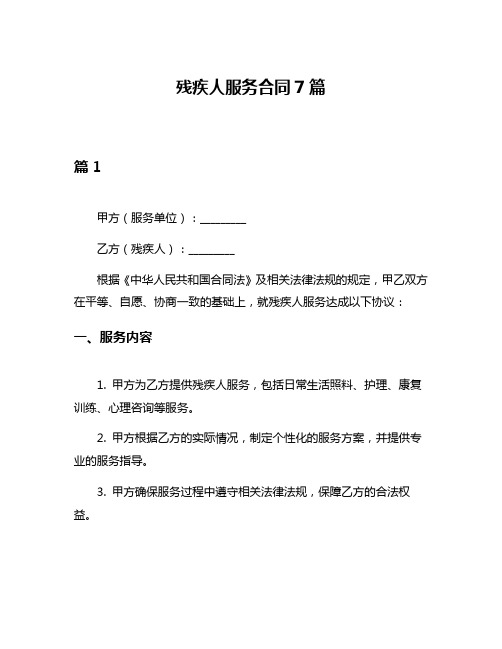 残疾人服务合同 7 篇

篇 1

甲方（服务单位）：________

乙方（残疾人）：________

根据《中华人民共和国合同法》及相关法律法规的规定，甲乙双方在平等、自愿、协商一致的基础上，就残疾人服务达成以下协议：

一、服务内容

1. 甲方为乙方提供残疾人服务，包括日常生活照料、护理、康复训练、心理咨询等服务。

2. 甲方根据乙方的实际情况，制定个性化的服务方案，并提供专业的服务指导。

3. 甲方确保服务过程中遵守相关法律法规，保障乙方的合法权益。